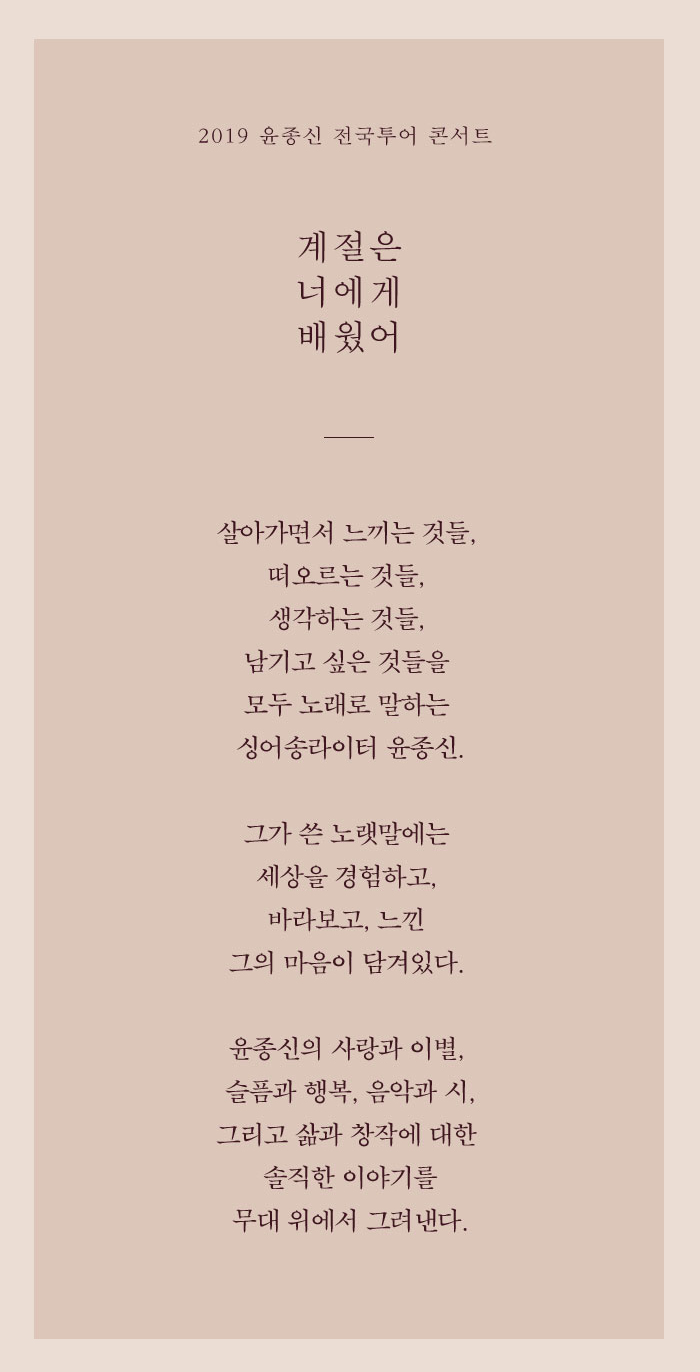 2019 윤종신 전국투어 콘서트

계절은
너에게
배웠어

살아가면서 느끼는 것들,
떠오르는 것들,
생각하는 것들,
남기고 싶은 것들을
모두 노래로 말하는
싱어송라이터 윤종신.

그가 쓴 노랫말에는
세상을 경험하고,
바라보고, 느낀
그의 마음이 담겨있다.

윤종신의 사랑과 이별,
슬픔과 행복, 음악과 시,
그리고 삶과 창작에 대한
솔직한 이야기를
무대 위에서 그려낸다.